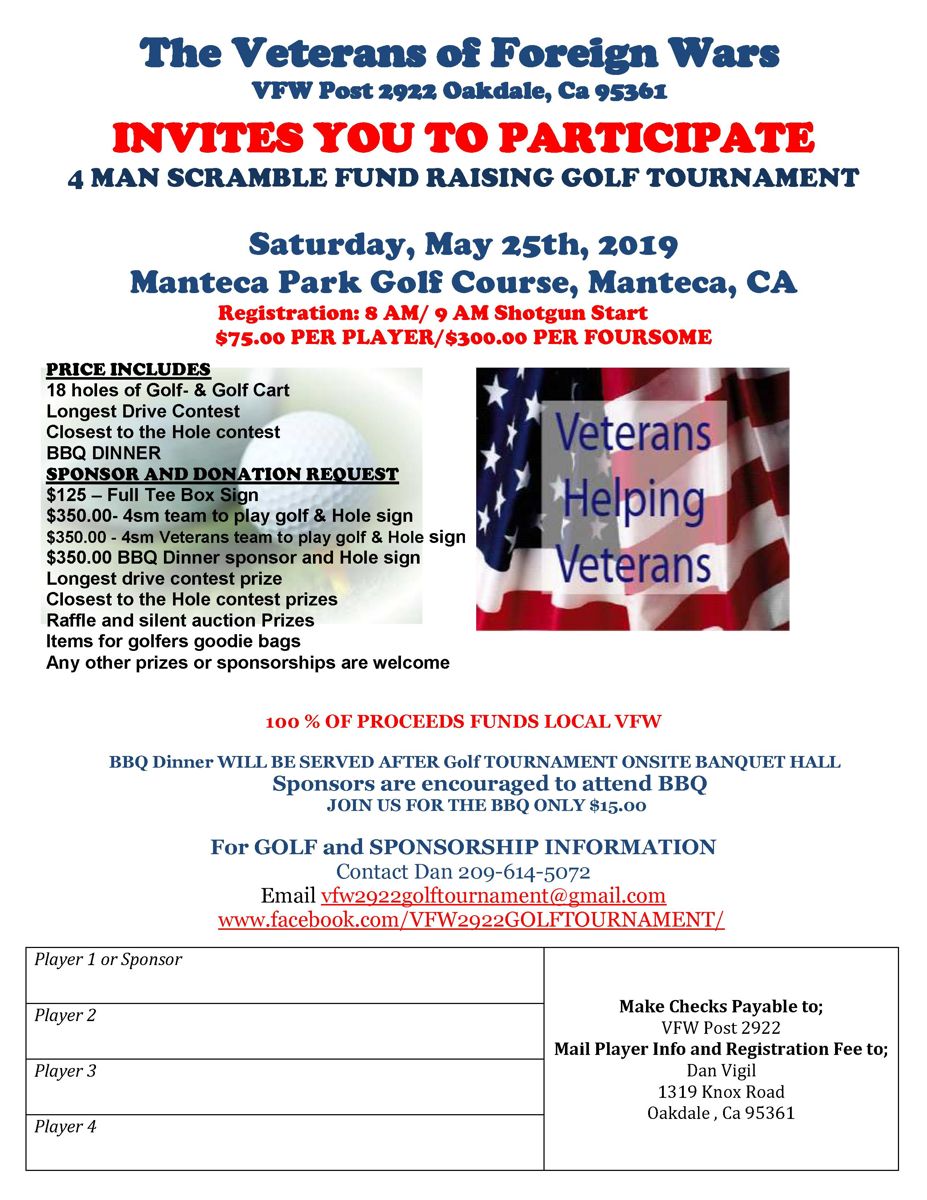 The Veterans of Foreign Wars
VFW Post 2922 Oakdale, Ca 95361

INVITES YOU TO PARTICIPATE
4 MAN SCRAMBLE FUND RAISING GOLF TOURNAMENT

Saturday, May 25th, 2019
Manteca Park Golf Course, Manteca, CA
Registration: 8 AM/ 9 AM Shotgun Start
$75.00 PER PLAYER/$300.00 PER FOURSOME

PRICE INCLUDES
18 holes of Golf- & Golf Cart
Longest Drive Contest
Closest to the Hole contest
BBQ DINNER
SPONSOR AND DONATION REQUEST
$125 – Full Tee Box Sign
$350.00- 4sm team to play golf & Hole sign
$350.00 - 4sm Veterans team to play golf & Hole sign
$350.00 BBQ Dinner sponsor and Hole sign
Longest drive contest prize
Closest to the Hole contest prizes
Raffle and silent auction Prizes
Items for golfers goodie bags
Any other prizes or sponsorships are welcome

Veterans
Helping
Veterans

100 % OF PROCEEDS FUNDS LOCAL VFW

BBQ Dinner WILL BE SERVED AFTER Golf TOURNAMENT ONSITE BANQUET HALL
Sponsors are encouraged to attend BBQ
JOIN US FOR THE BBQ ONLY $15.00

For GOLF and SPONSORSHIP INFORMATION
Contact Dan 209-614-5072
Email vfw2922golftournament@gmail.com
www.facebook.com/VFW2922GOLFTOURNAMENT/

Player 1 or Sponsor
Player 2
Player 3
Player 4

Make Checks Payable to;
VFW Post 2922
Mail Player Info and Registration Fee to;
Dan Vigil
1319 Knox Road
Oakdale , Ca 95361